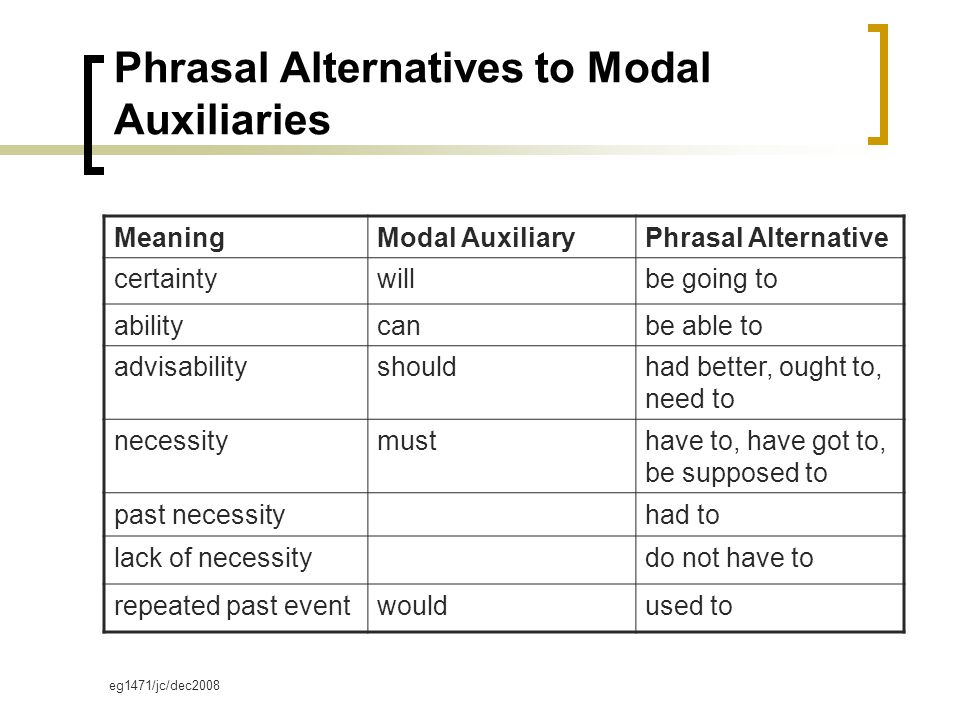 Phrasal Alternatives to Modal Auxiliaries

| Meaning | Modal Auxiliary | Phrasal Alternative |
|---|---|---|
| certainty | will | be going to |
| ability | can | be able to |
| advisability | should | had better, ought to, need to |
| necessity | must | have to, have got to, be supposed to |
| past necessity | | had to |
| lack of necessity | | do not have to |
| repeated past event | would | used to |

eg1471/jc/dec2008